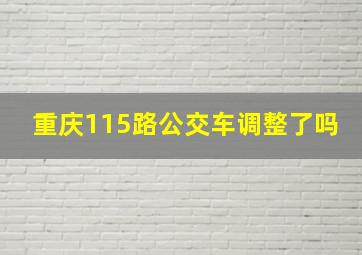 重庆115路公交车调整了吗